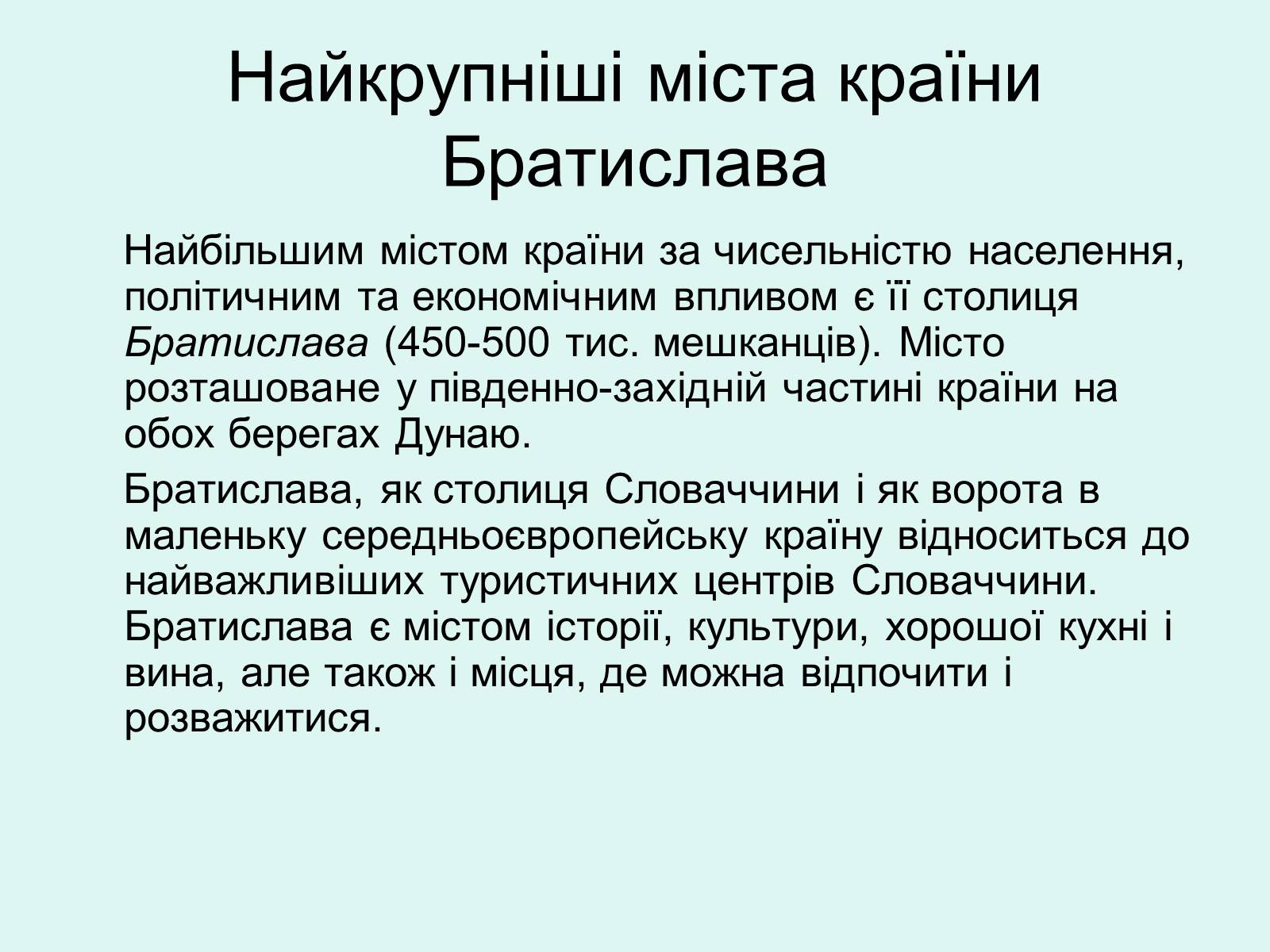 Найкрупніші міста країни Братислава

Найбільшим містом країни за чисельністю населення, політичним та економічним впливом є її столиця Братислава (450-500 тис. мешканців). Місто розташоване у південно-західній частині країни на обох берегах Дунаю.

Братислава, як столиця Словаччини і як ворота в маленьку середньоєвропейську країну відноситься до найважливіших туристичних центрів Словаччини. Братислава є містом історії, культури, хорошої кухні і вина, але також і місця, де можна відпочити і розважитися.